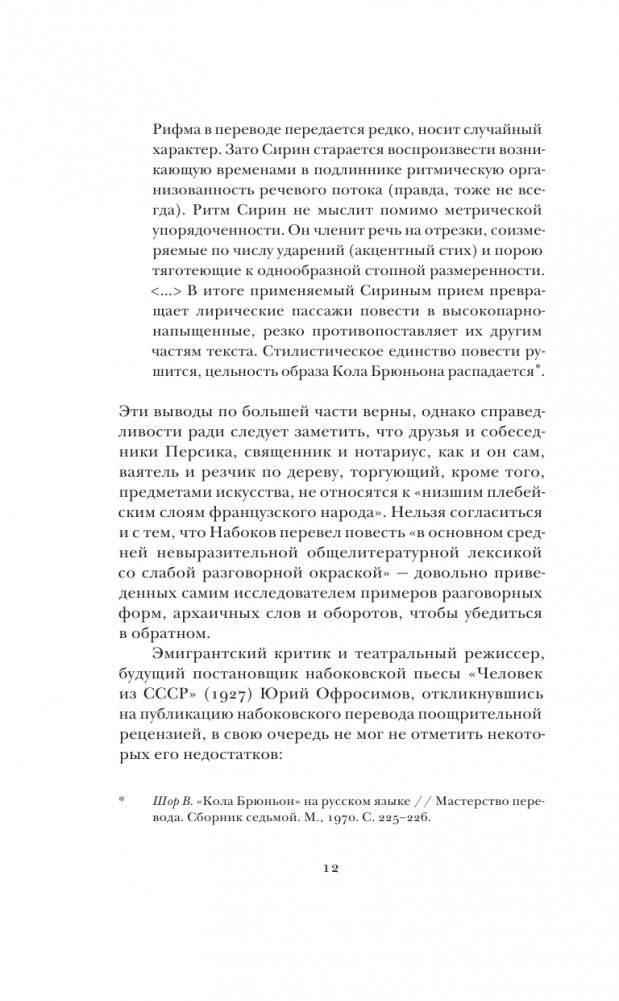 Рифма в переводе передается редко, носит случайный характер. Зато Сирин старается воспроизвести возникающую временами в подлиннике ритмическую организованность речевого потока (правда, тоже не всегда). Ритм Сирин не мыслит помимо метрической упорядоченности. Он членит речь на отрезки, соизмеряемые по числу ударений (акцентный стих) и порою тяготеющие к однообразной стопной размеренности. <...> В итоге применяемый Сириным прием превращает лирические пассажи повести в высокопарно-напыщенные, резко противопоставляет их другим частям текста. Стилистическое единство повести рушится, цельность образа Кола Брюньона распадается*.

Эти выводы по большей части верны, однако справедливости ради следует заметить, что друзья и собеседники Персика, священник и нотариус, как и он сам, ваятель и резчик по дереву, торгующий, кроме того, предметами искусства, не относятся к «низшим плебейским слоям французского народа». Нельзя согласиться и с тем, что Набоков перевел повесть «в основном средней невыразительной общелитературной лексикой со слабой разговорной окраской» — довольно приведенных самим исследователем примеров разговорных форм, архаичных слов и оборотов, чтобы убедиться в обратном.

Эмигрантский критик и театральный режиссер, будущий постановщик набоковской пьесы «Человек из СССР» (1927) Юрий Офросимов, откликнувшись на публикацию набоковского перевода поощрительной рецензией, в свою очередь не мог не отметить некоторых его недостатков:

* Шор В. «Кола Брюньон» на русском языке // Мастерство перевода. Сборник седьмой. М., 1970. С. 225–226.

12